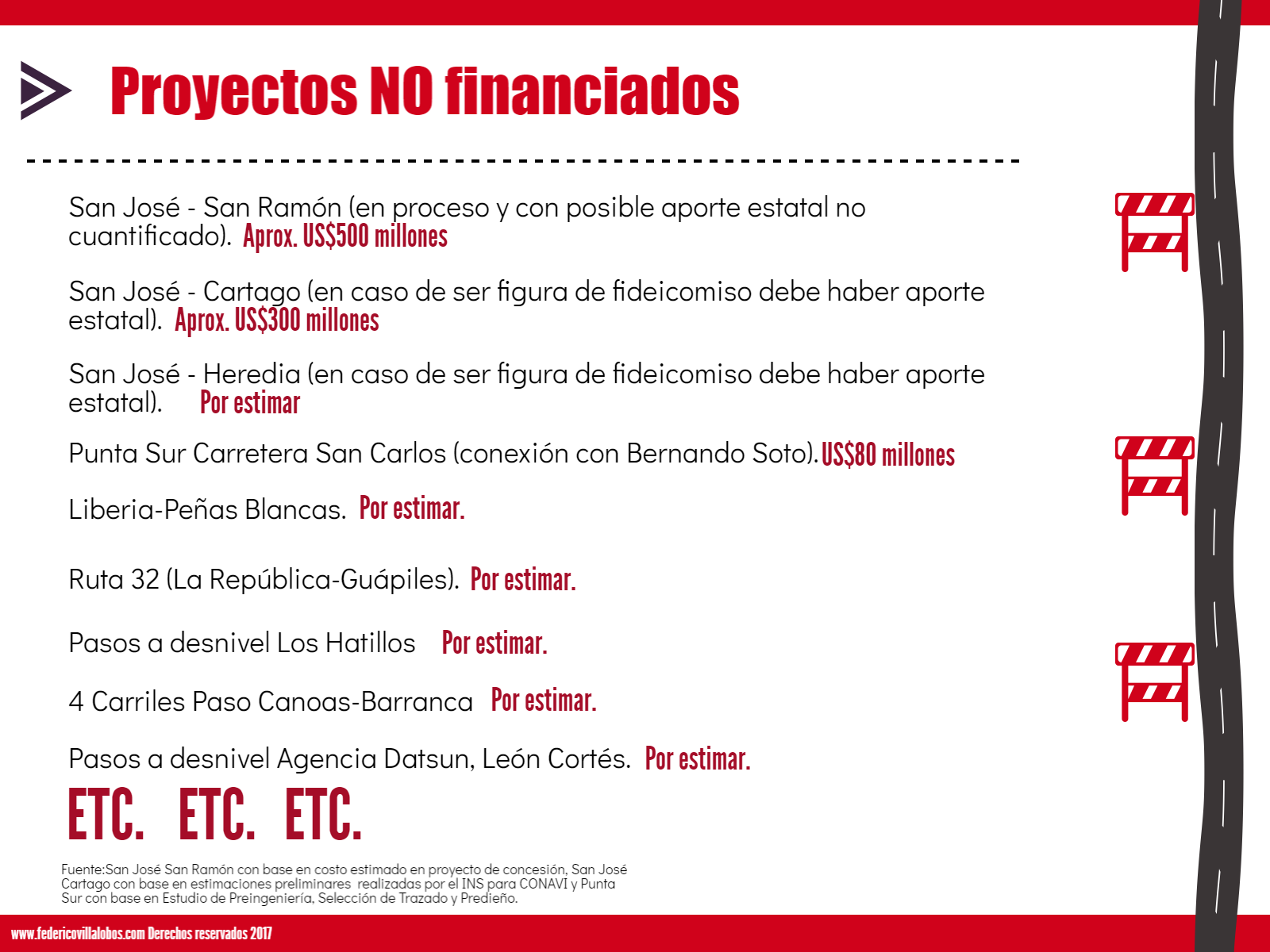 Proyectos NO financiados

San José - San Ramón (en proceso y con posible aporte estatal no cuantificado). Aprox. US$500 millones

San José - Cartago (en caso de ser figura de fideicomiso debe haber aporte estatal). Aprox. US$300 millones

San José - Heredia (en caso de ser figura de fideicomiso debe haber aporte estatal). Por estimar

Punta Sur Carretera San Carlos (conexión con Bernando Soto). US$80 millones

Liberia-Peñas Blancas. Por estimar.

Ruta 32 (La República-Guápiles). Por estimar.

Pasos a desnivel Los Hatillos Por estimar.

4 Carriles Paso Canoas-Barranca Por estimar.

Pasos a desnivel Agencia Datsun, León Cortés. Por estimar.

ETC. ETC. ETC.

Fuente:San José San Ramón con base en costo estimado en proyecto de concesión, San José Cartago con base en estimaciones preliminares realizadas por el INS para CONAVI y Punta Sur con base en Estudio de Preingeniería, Selección de Trazado y Predieño.

www.federicovillalobos.com Derechos reservados 2017